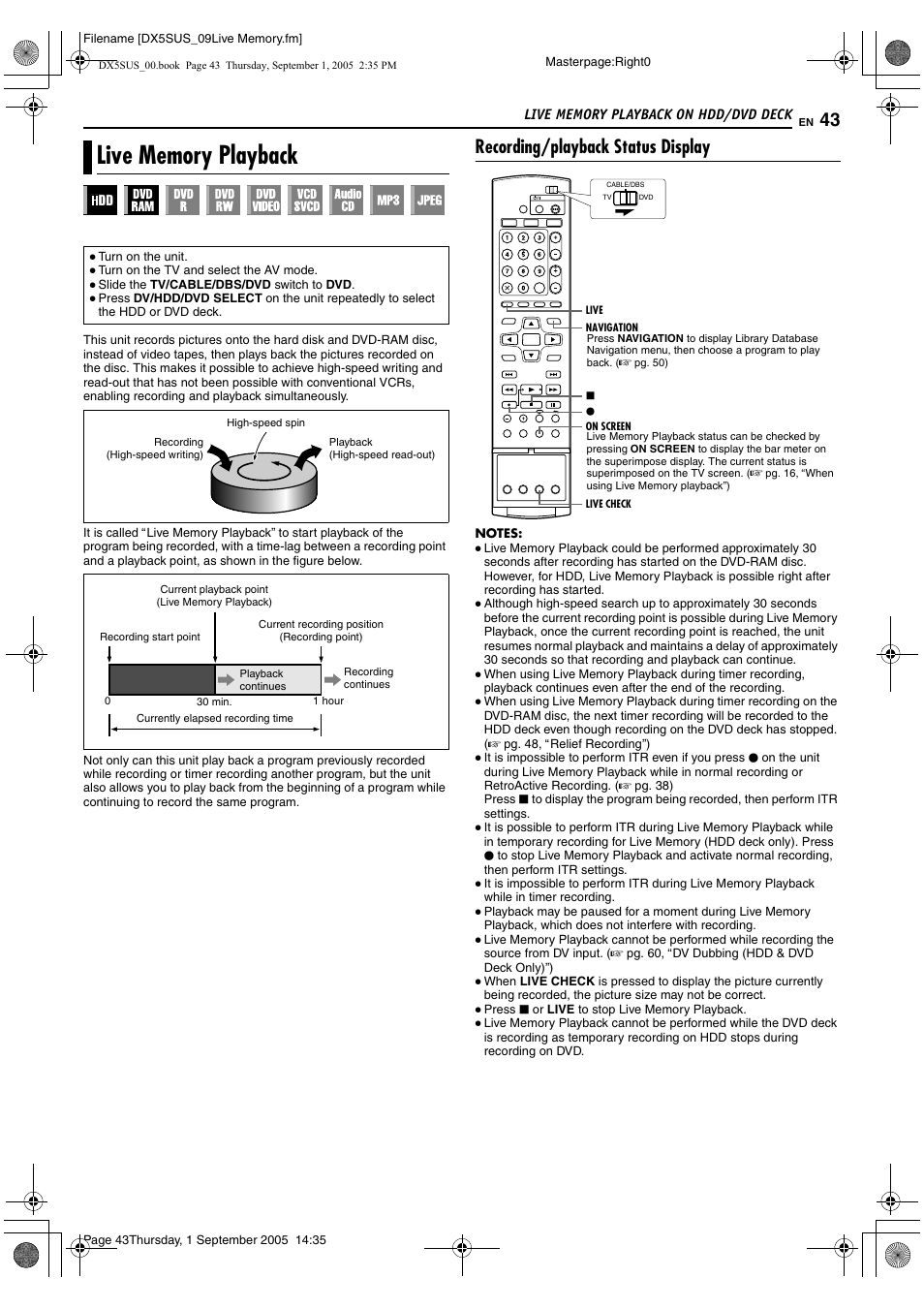 Filename [DX5SUS_09Live Memory.fm]

DX5SUS_00.book Page 43 Thursday, September 1, 2005 2:35 PM

Masterpage:Right0

LIVE MEMORY PLAYBACK ON HDD/DVD DECK EN 43

Live Memory Playback

HDD DVD RAM DVD R DVD RW DVD VIDEO VCD SVCD Audio CD MP3 JPEG

● Turn on the unit.
● Turn on the TV and select the AV mode.
● Slide the TV/CABLE/DBS/DVD switch to DVD.
● Press DV/HDD/DVD SELECT on the unit repeatedly to select the HDD or DVD deck.

This unit records pictures onto the hard disk and DVD-RAM disc, instead of video tapes, then plays back the pictures recorded on the disc. This makes it possible to achieve high-speed writing and read-out that has not been possible with conventional VCRs, enabling recording and playback simultaneously.

High-speed spin
Recording (High-speed writing)
Playback (High-speed read-out)

It is called “Live Memory Playback” to start playback of the program being recorded, with a time-lag between a recording point and a playback point, as shown in the figure below.

Current playback point (Live Memory Playback)
Current recording position (Recording point)
Recording start point
Playback continues
Recording continues
0
30 min.
1 hour
Currently elapsed recording time

Not only can this unit play back a program previously recorded while recording or timer recording another program, but the unit also allows you to play back from the beginning of a program while continuing to record the same program.

Recording/playback Status Display

CABLE/DBS
TV DVD

LIVE
NAVIGATION
Press NAVIGATION to display Library Database Navigation menu, then choose a program to play back. (☞ pg. 50)
■
●
ON SCREEN
Live Memory Playback status can be checked by pressing ON SCREEN to display the bar meter on the superimpose display. The current status is superimposed on the TV screen. (☞ pg. 16, “When using Live Memory playback”)
LIVE CHECK

NOTES:
● Live Memory Playback could be performed approximately 30 seconds after recording has started on the DVD-RAM disc. However, for HDD, Live Memory Playback is possible right after recording has started.
● Although high-speed search up to approximately 30 seconds before the current recording point is possible during Live Memory Playback, once the current recording point is reached, the unit resumes normal playback and maintains a delay of approximately 30 seconds so that recording and playback can continue.
● When using Live Memory Playback during timer recording, playback continues even after the end of the recording.
● When using Live Memory Playback during timer recording on the DVD-RAM disc, the next timer recording will be recorded to the HDD deck even though recording on the DVD deck has stopped. (☞ pg. 48, “Relief Recording”)
● It is impossible to perform ITR even if you press ● on the unit during Live Memory Playback while in normal recording or RetroActive Recording. (☞ pg. 38)
Press ■ to display the program being recorded, then perform ITR settings.
● It is possible to perform ITR during Live Memory Playback while in temporary recording for Live Memory (HDD deck only). Press ● to stop Live Memory Playback and activate normal recording, then perform ITR settings.
● It is impossible to perform ITR during Live Memory Playback while in timer recording.
● Playback may be paused for a moment during Live Memory Playback, which does not interfere with recording.
● Live Memory Playback cannot be performed while recording the source from DV input. (☞ pg. 60, “DV Dubbing (HDD & DVD Deck Only)”)
● When LIVE CHECK is pressed to display the picture currently being recorded, the picture size may not be correct.
● Press ■ or LIVE to stop Live Memory Playback.
● Live Memory Playback cannot be performed while the DVD deck is recording as temporary recording on HDD stops during recording on DVD.

Page 43Thursday, 1 September 2005 14:35